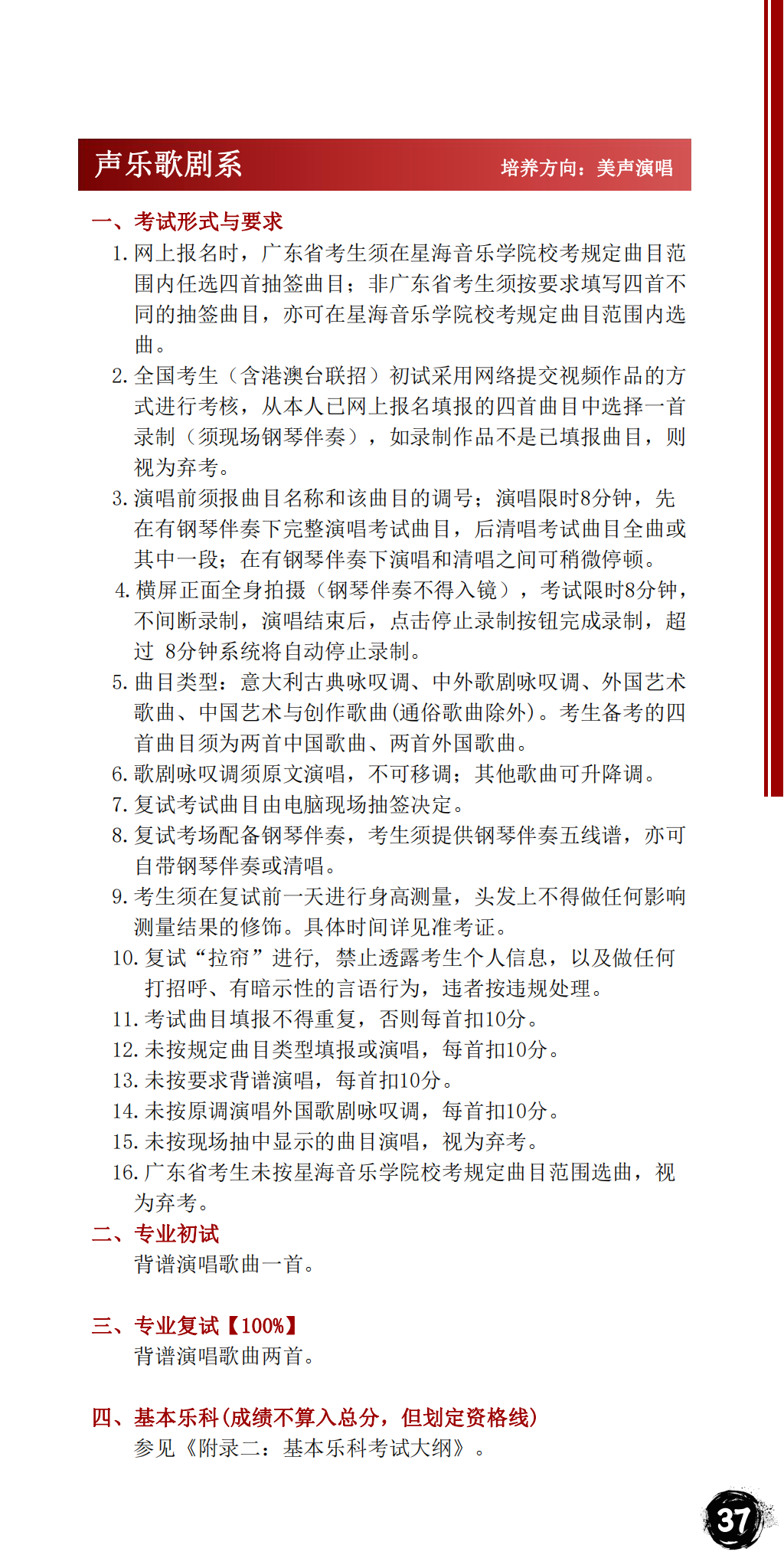 声乐歌剧系

培养方向：美声演唱

一、考试形式与要求

1. 网上报名时，广东省考生须在星海音乐学院校考规定曲目范围内任选四首抽签曲目；非广东省考生须按要求填写四首不同的抽签曲目，亦可在星海音乐学院校考规定曲目范围内选曲。

2. 全国考生（含港澳台联招）初试采用网络提交视频作品的方式进行考核，从本人已网上报名填报的四首曲目中选择一首录制（须现场钢琴伴奏），如录制作品不是已填报曲目，则视为弃考。

3. 演唱前须报曲目名称和该曲目的调号；演唱限时8分钟，先在有钢琴伴奏下完整演唱考试曲目，后清唱考试曲目全曲或其中一段；在有钢琴伴奏下演唱和清唱之间可稍微停顿。

4. 横屏正面全身拍摄（钢琴伴奏不得入镜），考试限时8分钟，不间断录制，演唱结束后，点击停止录制按钮完成录制，超过 8分钟系统将自动停止录制。

5. 曲目类型：意大利古典咏叹调、中外歌剧咏叹调、外国艺术歌曲、中国艺术与创作歌曲(通俗歌曲除外)。考生备考的四首曲目须为两首中国歌曲、两首外国歌曲。

6. 歌剧咏叹调须原文演唱，不可移调；其他歌曲可升降调。

7. 复试考试曲目由电脑现场抽签决定。

8. 复试考场配备钢琴伴奏，考生须提供钢琴伴奏五线谱，亦可自带钢琴伴奏或清唱。

9. 考生须在复试前一天进行身高测量，头发上不得做任何影响测量结果的修饰。具体时间详见准考证。

10. 复试“拉帘”进行，禁止透露考生个人信息，以及做任何打招呼、有暗示性的言语行为，违者按违规处理。

11. 考试曲目填报不得重复，否则每首扣10分。

12. 未按规定曲目类型填报或演唱，每首扣10分。

13. 未按要求背谱演唱，每首扣10分。

14. 未按原调演唱外国歌剧咏叹调，每首扣10分。

15. 未按现场抽中显示的曲目演唱，视为弃考。

16. 广东省考生未按星海音乐学院校考规定曲目范围选曲，视为弃考。

二、专业初试

背谱演唱歌曲一首。

三、专业复试【100%】

背谱演唱歌曲两首。

四、基本乐科(成绩不算入总分，但划定资格线)

参见《附录二：基本乐科考试大纲》。

37